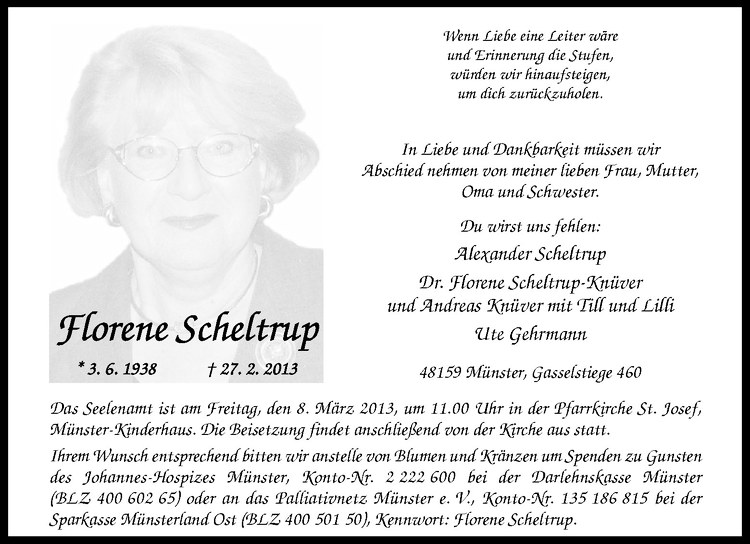 Florene Scheltrup

* 3. 6. 1938 † 27. 2. 2013

Wenn Liebe eine Leiter wäre
und Erinnerung die Stufen,
würden wir hinaufsteigen,
um dich zurückzuholen.

In Liebe und Dankbarkeit müssen wir Abschied nehmen von meiner lieben Frau, Mutter, Oma und Schwester.

Du wirst uns fehlen:

Alexander Scheltrup

Dr. Florene Scheltrup-Knüver
und Andreas Knüver mit Till und Lilli

Ute Gehrmann

48159 Münster, Gasselstiege 460

Das Seelenamt ist am Freitag, den 8. März 2013, um 11.00 Uhr in der Pfarrkirche St. Josef, Münster-Kinderhaus. Die Beisetzung findet anschließend von der Kirche aus statt.

Ihrem Wunsch entsprechend bitten wir anstelle von Blumen und Kränzen um Spenden zu Gunsten des Johannes-Hospizes Münster, Konto-Nr. 2 222 600 bei der Darlehnskasse Münster (BLZ 400 602 65) oder an das Palliativnetz Münster e. V., Konto-Nr. 135 186 815 bei der Sparkasse Münsterland Ost (BLZ 400 501 50), Kennwort: Florene Scheltrup.